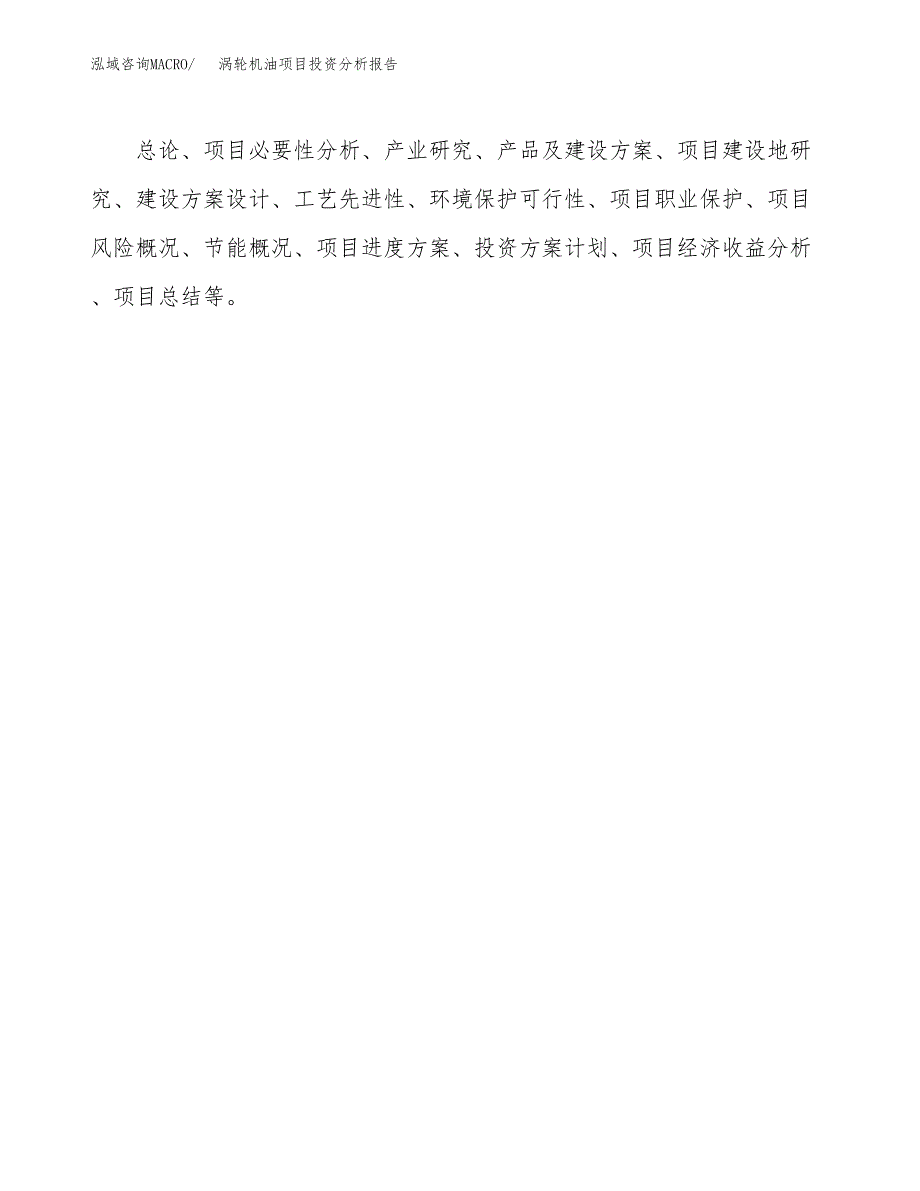 泓域咨询MACRO/ 涡轮机油项目投资分析报告

总论、项目必要性分析、产业研究、产品及建设方案、项目建设地研究、建设方案设计、工艺先进性、环境保护可行性、项目职业保护、项目风险概况、节能概况、项目进度方案、投资方案计划、项目经济收益分析、项目总结等。